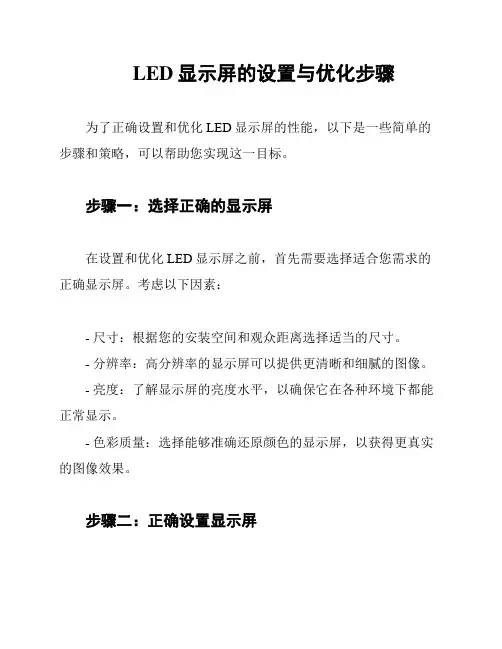 LED 显示屏的设置与优化步骤

为了正确设置和优化 LED 显示屏的性能，以下是一些简单的步骤和策略，可以帮助您实现这一目标。

步骤一：选择正确的显示屏

在设置和优化 LED 显示屏之前，首先需要选择适合您需求的正确显示屏。考虑以下因素：

- 尺寸：根据您的安装空间和观众距离选择适当的尺寸。
- 分辨率：高分辨率的显示屏可以提供更清晰和细腻的图像。
- 亮度：了解显示屏的亮度水平，以确保它在各种环境下都能正常显示。
- 色彩质量：选择能够准确还原颜色的显示屏，以获得更真实的图像效果。

步骤二：正确设置显示屏